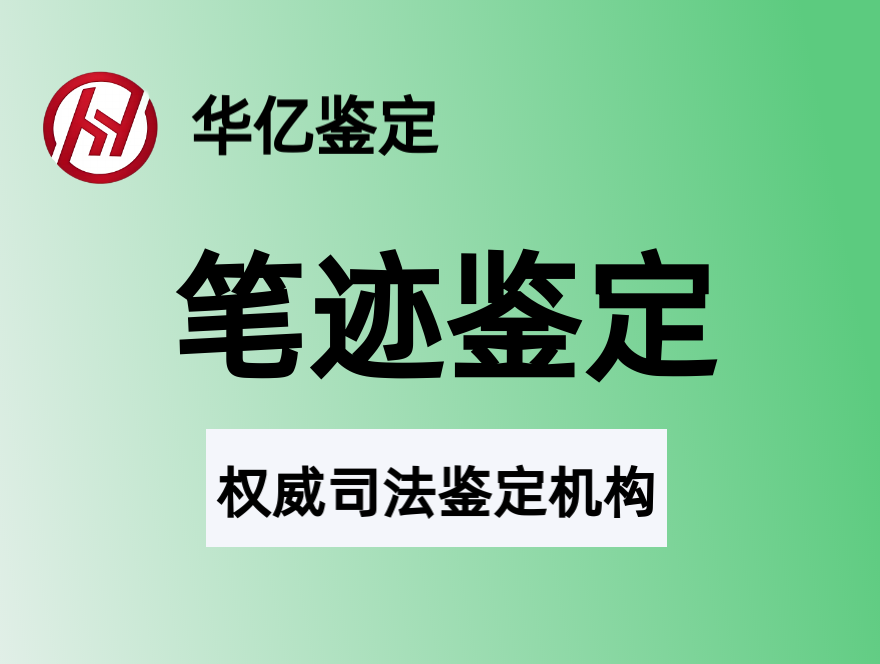 华亿鉴定

笔迹鉴定

权威司法鉴定机构